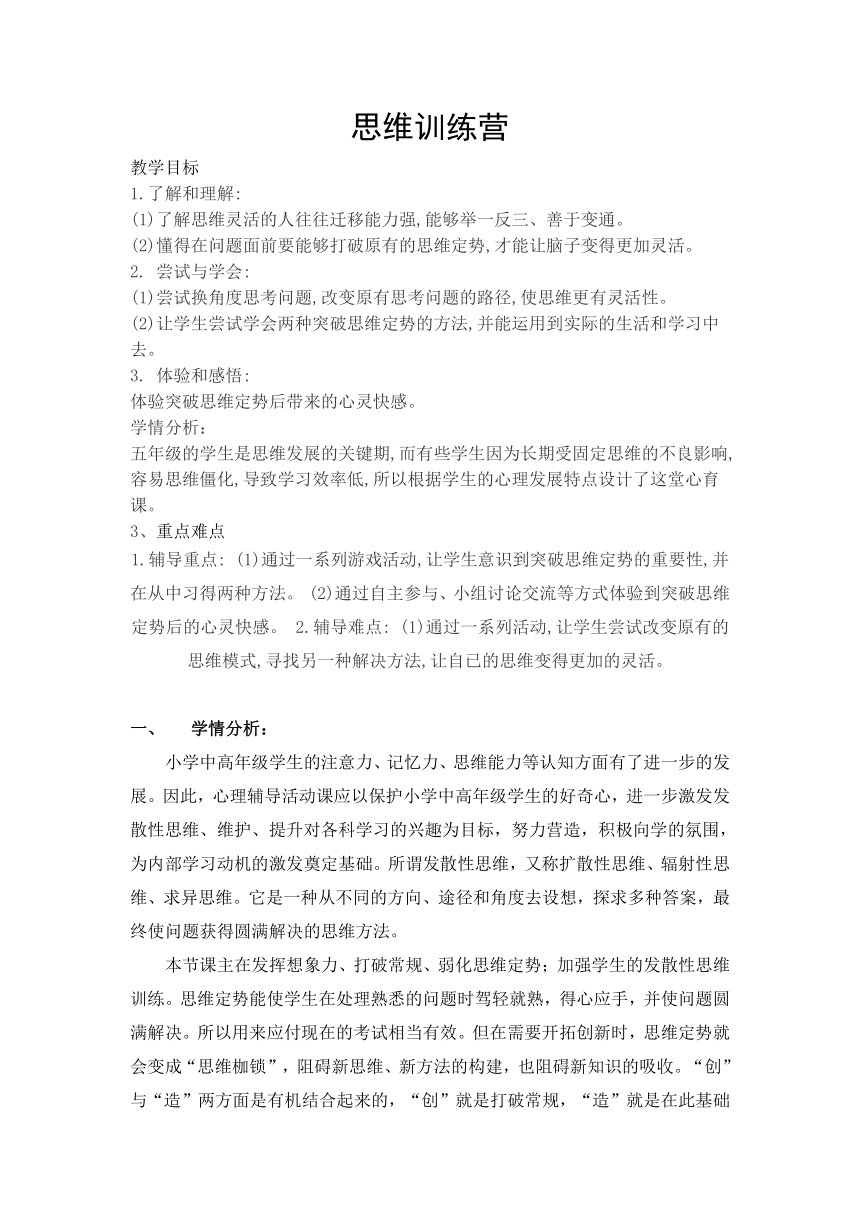 思维训练营

教学目标
1.了解和理解:
⑴了解思维灵活的人往往迁移能力强,能够举一反三、善于变通。
⑵懂得在问题面前要能够打破原有的思维定势,才能让脑子变得更加灵活。
2. 尝试与学会:
⑴尝试换角度思考问题,改变原有思考问题的路径,使思维更有灵活性。
⑵让学生尝试学会两种突破思维定势的方法,并能运用到实际的生活和学习中去。
3. 体验和感悟:
体验突破思维定势后带来的心灵快感。
学情分析:
五年级的学生是思维发展的关键期,而有些学生因为长期受固定思维的不良影响,容易思维僵化,导致学习效率低,所以根据学生的心理发展特点设计了这堂心育课。
3、重点难点
1.辅导重点: ⑴通过一系列游戏活动,让学生意识到突破思维定势的重要性,并在从中习得两种方法。 ⑵通过自主参与、小组讨论交流等方式体验到突破思维定势后的心灵快感。 2.辅导难点: ⑴通过一系列活动,让学生尝试改变原有的思维模式,寻找另一种解决方法,让自已的思维变得更加的灵活。

一、 学情分析：

小学中高年级学生的注意力、记忆力、思维能力等认知方面有了进一步的发展。因此，心理辅导活动课应以保护小学中高年级学生的好奇心，进一步激发发散性思维、维护、提升对各科学习的兴趣为目标，努力营造，积极向学的氛围，为内部学习动机的激发奠定基础。所谓发散性思维，又称扩散性思维、辐射性思维、求异思维。它是一种从不同的方向、途径和角度去设想，探求多种答案，最终使问题获得圆满解决的思维方法。

本节课主在发挥想象力、打破常规、弱化思维定势；加强学生的发散性思维训练。思维定势能使学生在处理熟悉的问题时驾轻就熟，得心应手，并使问题圆满解决。所以用来应付现在的考试相当有效。但在需要开拓创新时，思维定势就会变成“思维枷锁”，阻碍新思维、新方法的构建，也阻碍新知识的吸收。“创”与“造”两方面是有机结合起来的，“创”就是打破常规，“造”就是在此基础